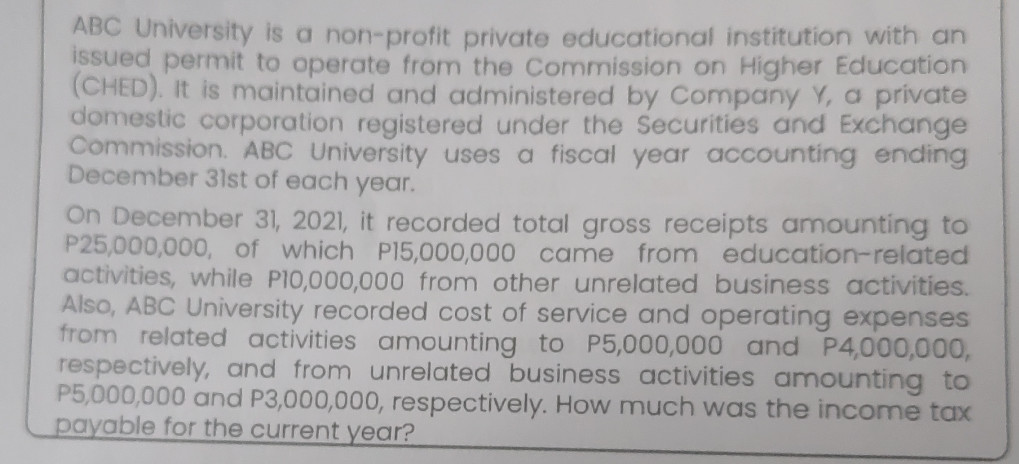 ABC University is a non-profit private educational institution with an issued permit to operate from the Commission on Higher Education (CHED). It is maintained and administered by Company Y, a private domestic corporation registered under the Securities and Exchange Commission. ABC University uses a fiscal year accounting ending December 31st of each year.

On December 31, 2021, it recorded total gross receipts amounting to P25,000,000, of which P15,000,000 came from education-related activities, while P10,000,000 from other unrelated business activities. Also, ABC University recorded cost of service and operating expenses from related activities amounting to P5,000,000 and P4,000,000, respectively, and from unrelated business activities amounting to P5,000,000 and P3,000,000, respectively. How much was the income tax payable for the current year?